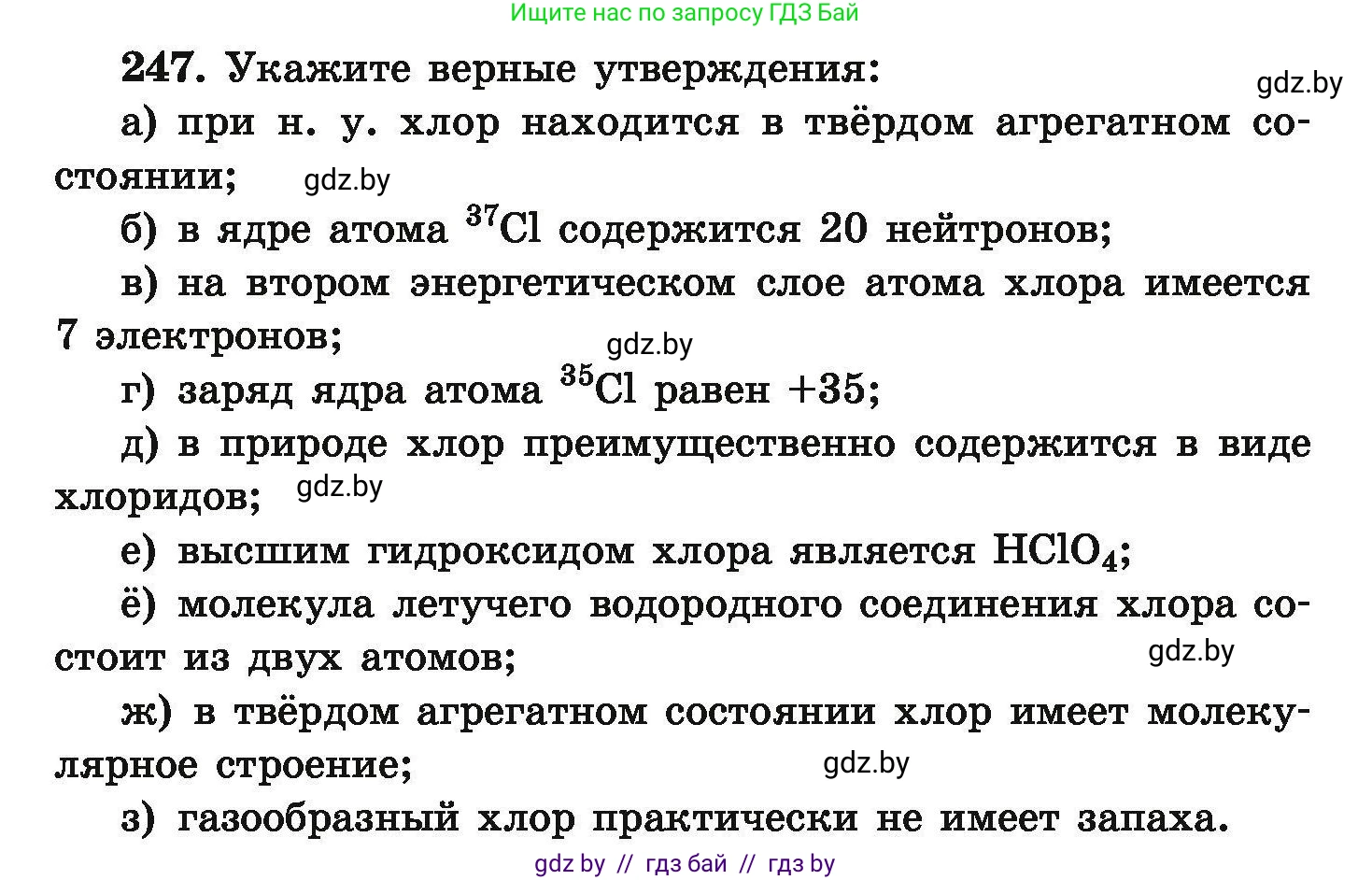 Ищите нас по запросу ГДЗ Бай

247. Укажите верные утверждения:

gdz.by

а) при н. у. хлор находится в твёрдом агрегатном состоянии;

gdz.by

б) в ядре атома $^{37}Cl$ содержится 20 нейтронов;

в) на втором энергетическом слое атома хлора имеется 7 электронов;

gdz.by

г) заряд ядра атома $^{35}Cl$ равен +35;

д) в природе хлор преимущественно содержится в виде хлоридов;

gdz.by

е) высшим гидроксидом хлора является $HClO_4$;

ё) молекула летучего водородного соединения хлора состоит из двух атомов;

gdz.by

ж) в твёрдом агрегатном состоянии хлор имеет молекулярное строение;

gdz.by

з) газообразный хлор практически не имеет запаха.

gdz by // гдз бай // гдз by